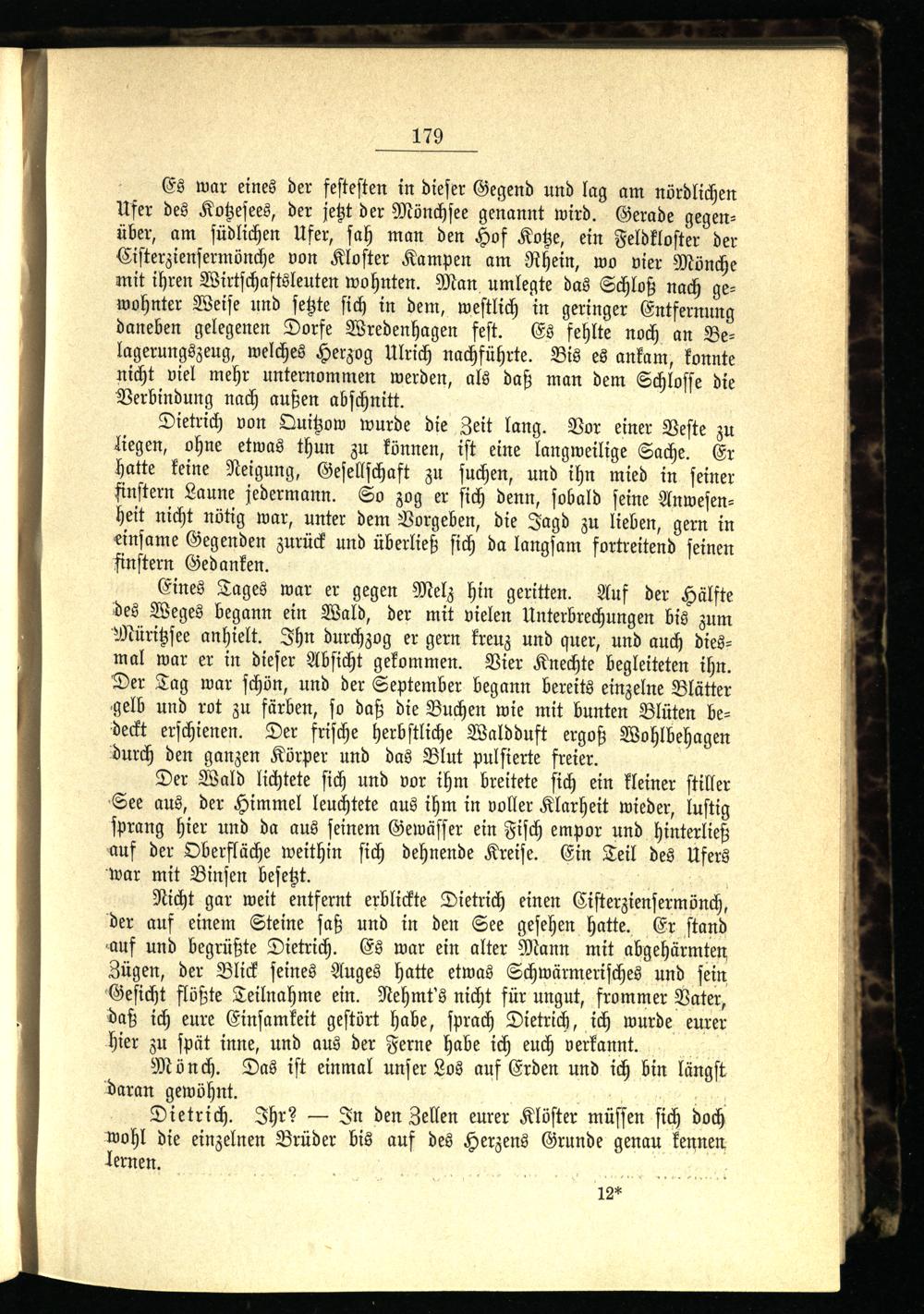 179

Es war eines der festesten in dieser Gegend und lag am nördlichen Ufer des Kotzesees, der jetzt der Mönchsee genannt wird. Gerade gegenüber, am südlichen Ufer, sah man den Hof Kotze, ein Feldkloster der Cisterziensermönche von Kloster Kampen am Rhein, wo vier Mönche mit ihren Wirtschaftsleuten wohnten. Man umlegte das Schloß nach gewohnter Weise und setzte sich in dem, westlich in geringer Entfernung daneben gelegenen Dorfe Wredenhagen fest. Es fehlte noch an Belagerungszeug, welches Herzog Ulrich nachführte. Bis es ankam, konnte nicht viel mehr unternommen werden, als daß man dem Schlosse die Verbindung nach außen abschnitt.

Dietrich von Quitzow wurde die Zeit lang. Vor einer Veste zu liegen, ohne etwas thun zu können, ist eine langweilige Sache. Er hatte keine Neigung, Gesellschaft zu suchen, und ihn mied in seiner finstern Laune jedermann. So zog er sich denn, sobald seine Anwesenheit nicht nötig war, unter dem Vorgeben, die Jagd zu lieben, gern in einsame Gegenden zurück und überließ sich da langsam fortreitend seinen finstern Gedanken.

Eines Tages war er gegen Melz hin geritten. Auf der Hälfte des Weges begann ein Wald, der mit vielen Unterbrechungen bis zum Müritzsee anhielt. Ihn durchzog er gern kreuz und quer, und auch diesmal war er in dieser Absicht gekommen. Vier Knechte begleiteten ihn. Der Tag war schön, und der September begann bereits einzelne Blätter gelb und rot zu färben, so daß die Buchen wie mit bunten Blüten bedeckt erschienen. Der frische herbstliche Waldduft ergoß Wohlbehagen durch den ganzen Körper und das Blut pulsierte freier.

Der Wald lichtete sich und vor ihm breitete sich ein kleiner stiller See aus, der Himmel leuchtete aus ihm in voller Klarheit wieder, lustig sprang hier und da aus seinem Gewässer ein Fisch empor und hinterließ auf der Oberfläche weithin sich dehnende Kreise. Ein Teil des Ufers war mit Binsen besetzt.

Nicht gar weit entfernt erblickte Dietrich einen Cisterziensermönch, der auf einem Steine saß und in den See gesehen hatte. Er stand auf und begrüßte Dietrich. Es war ein alter Mann mit abgehärmten Zügen, der Blick seines Auges hatte etwas Schwärmerisches und sein Gesicht flößte Teilnahme ein. Nehmt's nicht für ungut, frommer Vater, daß ich eure Einsamkeit gestört habe, sprach Dietrich, ich wurde eurer hier zu spät inne, und aus der Ferne habe ich euch verkannt.

Mönch. Das ist einmal unser Los auf Erden und ich bin längst daran gewöhnt.

Dietrich. Ihr? — In den Zellen eurer Klöster müssen sich doch wohl die einzelnen Brüder bis auf des Herzens Grunde genau kennen lernen.

12*